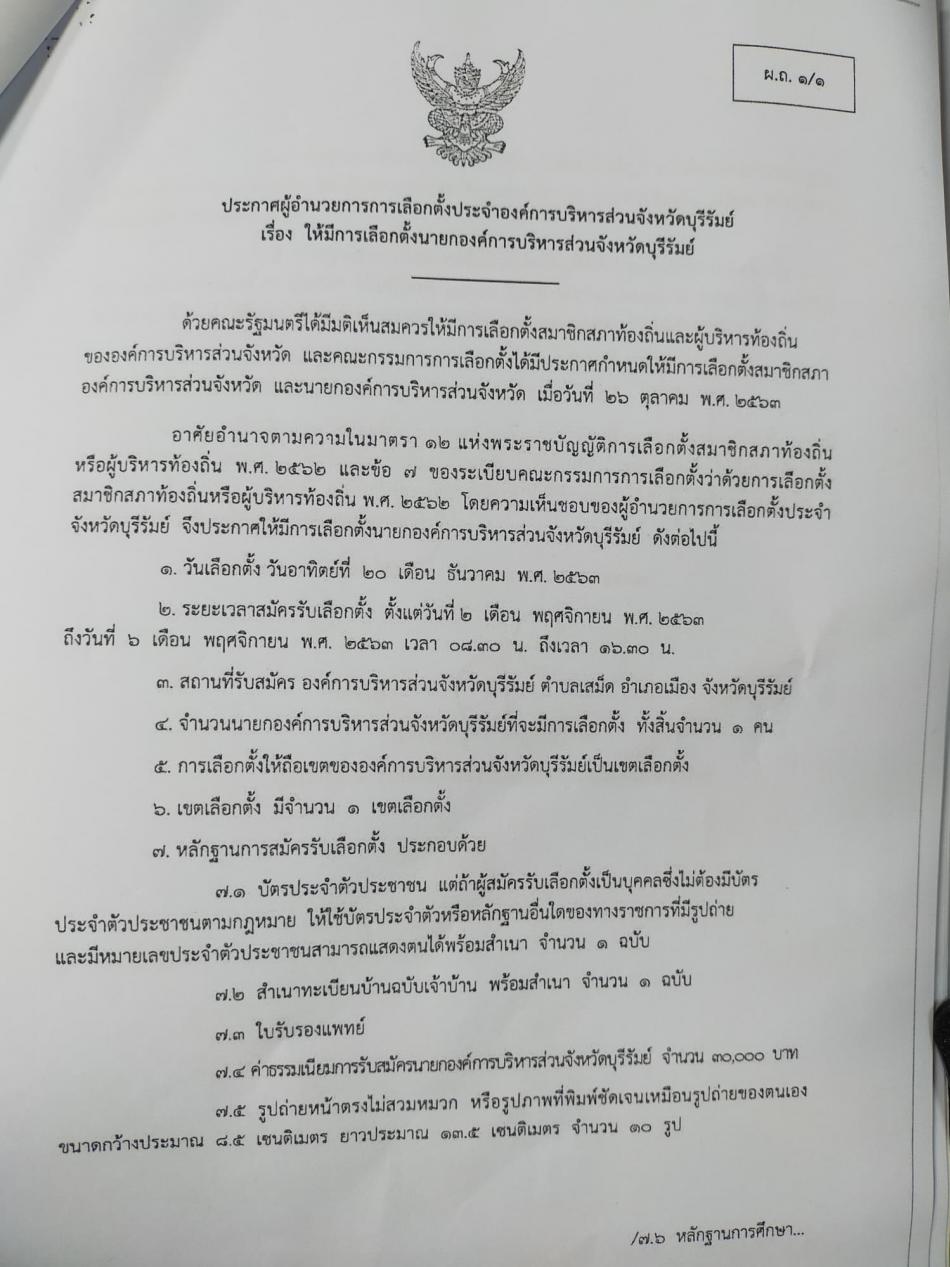 ผ.ถ. ๑/๑

ประกาศผู้อำนวยการการเลือกตั้งประจำองค์การบริหารส่วนจังหวัดบุรีรัมย์
เรื่อง ให้มีการเลือกตั้งนายกองค์การบริหารส่วนจังหวัดบุรีรัมย์

ด้วยคณะรัฐมนตรีได้มีมติเห็นสมควรให้มีการเลือกตั้งสมาชิกสภาท้องถิ่นและผู้บริหารท้องถิ่นขององค์การบริหารส่วนจังหวัด และคณะกรรมการการเลือกตั้งได้มีประกาศกำหนดให้มีการเลือกตั้งสมาชิกสภาองค์การบริหารส่วนจังหวัด และนายกองค์การบริหารส่วนจังหวัด เมื่อวันที่ ๒๖ ตุลาคม พ.ศ. ๒๕๖๓

อาศัยอำนาจตามความในมาตรา ๑๒ แห่งพระราชบัญญัติการเลือกตั้งสมาชิกสภาท้องถิ่นหรือผู้บริหารท้องถิ่น พ.ศ. ๒๕๖๒ และข้อ ๗ ของระเบียบคณะกรรมการการเลือกตั้งว่าด้วยการเลือกตั้งสมาชิกสภาท้องถิ่นหรือผู้บริหารท้องถิ่น พ.ศ. ๒๕๖๒ โดยความเห็นชอบของผู้อำนวยการการเลือกตั้งประจำจังหวัดบุรีรัมย์ จึงประกาศให้มีการเลือกตั้งนายกองค์การบริหารส่วนจังหวัดบุรีรัมย์ ดังต่อไปนี้

๑. วันเลือกตั้ง วันอาทิตย์ที่ ๒๐ เดือน ธันวาคม พ.ศ. ๒๕๖๓

๒. ระยะเวลาสมัครรับเลือกตั้ง ตั้งแต่วันที่ ๒ เดือน พฤศจิกายน พ.ศ. ๒๕๖๓ ถึงวันที่ ๖ เดือน พฤศจิกายน พ.ศ. ๒๕๖๓ เวลา ๐๘.๓๐ น. ถึงเวลา ๑๖.๓๐ น.

๓. สถานที่รับสมัคร องค์การบริหารส่วนจังหวัดบุรีรัมย์ ตำบลเสม็ด อำเภอเมือง จังหวัดบุรีรัมย์

๔. จำนวนนายกองค์การบริหารส่วนจังหวัดบุรีรัมย์ที่จะมีการเลือกตั้ง ทั้งสิ้นจำนวน ๑ คน

๕. การเลือกตั้งให้ถือเขตขององค์การบริหารส่วนจังหวัดบุรีรัมย์เป็นเขตเลือกตั้ง

๖. เขตเลือกตั้ง มีจำนวน ๑ เขตเลือกตั้ง

๗. หลักฐานการสมัครรับเลือกตั้ง ประกอบด้วย

๗.๑ บัตรประจำตัวประชาชน แต่ถ้าผู้สมัครรับเลือกตั้งเป็นบุคคลซึ่งไม่ต้องมีบัตรประจำตัวประชาชนตามกฎหมาย ให้ใช้บัตรประจำตัวหรือหลักฐานอื่นใดของทางราชการที่มีรูปถ่ายและมีหมายเลขประจำตัวประชาชนสามารถแสดงตนได้พร้อมสำเนา จำนวน ๑ ฉบับ

๗.๒ สำเนาทะเบียนบ้านฉบับเจ้าบ้าน พร้อมสำเนา จำนวน ๑ ฉบับ

๗.๓ ใบรับรองแพทย์

๗.๔ ค่าธรรมเนียมการรับสมัครนายกองค์การบริหารส่วนจังหวัดบุรีรัมย์ จำนวน ๓๐,๐๐๐ บาท

๗.๕ รูปถ่ายหน้าตรงไม่สวมหมวก หรือรูปภาพที่พิมพ์ชัดเจนเหมือนรูปถ่ายของตนเอง ขนาดกว้างประมาณ ๘.๕ เซนติเมตร ยาวประมาณ ๑๓.๕ เซนติเมตร จำนวน ๑๐ รูป

/๗.๖ หลักฐานการศึกษา...